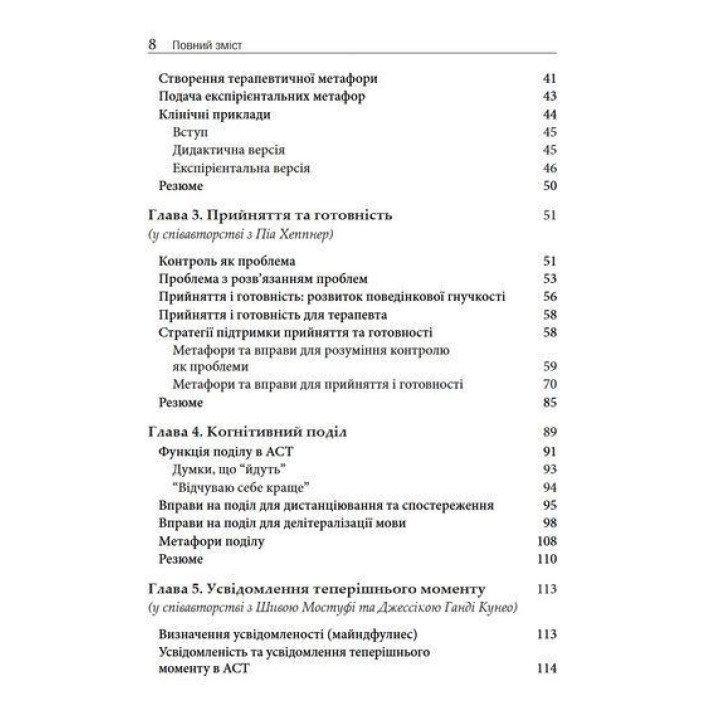 8 Повний зміст

Створення терапевтичної метафори 41
Подача експірієнтальних метафор 43
Клінічні приклади 44
Вступ 45
Дидактична версія 45
Експірієнтальна версія 46
Резюме 50

Глава 3. Прийняття та готовність 51
(у співавторстві з Піа Хеппнер)

Контроль як проблема 51
Проблема з розв'язанням проблем 53
Прийняття і готовність: розвиток поведінкової гнучкості 56
Прийняття і готовність для терапевта 58
Стратегії підтримки прийняття та готовності 58
Метафори та вправи для розуміння контролю як проблеми 59
Метафори та вправи для прийняття і готовності 70
Резюме 85

Глава 4. Когнітивний поділ 89
Функція поділу в АСТ 91
Думки, що "йдуть" 93
"Відчуваю себе краще" 94
Вправи на поділ для дистанціювання та спостереження 95
Вправи на поділ для делітералізації мови 98
Метафори поділу 108
Резюме 110

Глава 5. Усвідомлення теперішнього моменту 113
(у співавторстві з Шивою Мостуфі та Джессікою Ганді Кунео)

Визначення усвідомленості (майндфулнес) 113
Усвідомленість та усвідомлення теперішнього моменту в АСТ 114